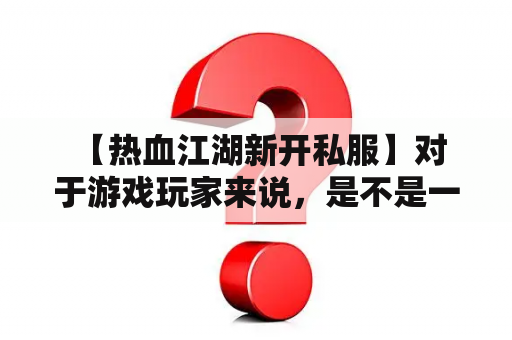 【热血江湖新开私服】对于游戏玩家来说，是不是一